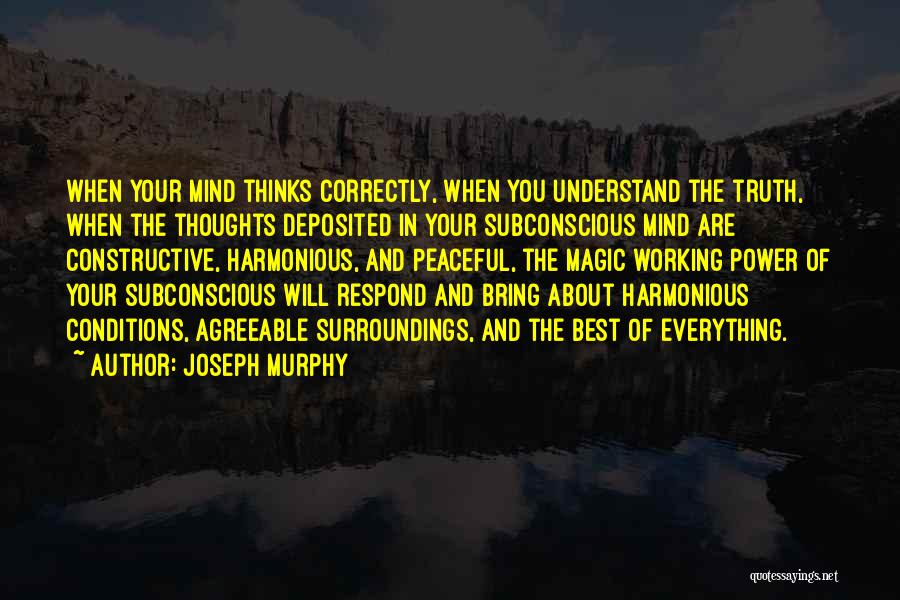 WHEN YOUR MIND THINKS CORRECTLY, WHEN YOU UNDERSTAND THE TRUTH, WHEN THE THOUGHTS DEPOSITED IN YOUR SUBCONSCIOUS MIND ARE CONSTRUCTIVE, HARMONIOUS, AND PEACEFUL, THE MAGIC WORKING POWER OF YOUR SUBCONSCIOUS WILL RESPOND AND BRING ABOUT HARMONIOUS CONDITIONS, AGREEABLE SURROUNDINGS, AND THE BEST OF EVERYTHING.
~ AUTHOR: JOSEPH MURPHY

quotessayings.net